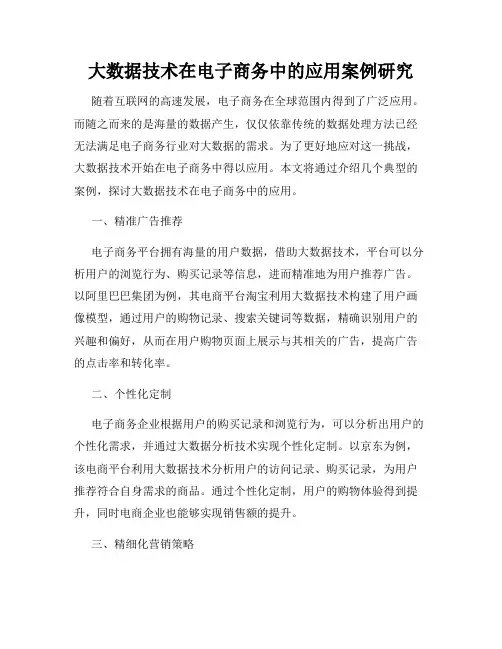 大数据技术在电子商务中的应用案例研究

随着互联网的高速发展，电子商务在全球范围内得到了广泛应用。而随之而来的是海量的数据产生，仅仅依靠传统的数据处理方法已经无法满足电子商务行业对大数据的需求。为了更好地应对这一挑战，大数据技术开始在电子商务中得以应用。本文将通过介绍几个典型的案例，探讨大数据技术在电子商务中的应用。

一、精准广告推荐

电子商务平台拥有海量的用户数据，借助大数据技术，平台可以分析用户的浏览行为、购买记录等信息，进而精准地为用户推荐广告。以阿里巴巴集团为例，其电商平台淘宝利用大数据技术构建了用户画像模型，通过用户的购物记录、搜索关键词等数据，精确识别用户的兴趣和偏好，从而在用户购物页面上展示与其相关的广告，提高广告的点击率和转化率。

二、个性化定制

电子商务企业根据用户的购买记录和浏览行为，可以分析出用户的个性化需求，并通过大数据分析技术实现个性化定制。以京东为例，该电商平台利用大数据技术分析用户的访问记录、购买记录，为用户推荐符合自身需求的商品。通过个性化定制，用户的购物体验得到提升，同时电商企业也能够实现销售额的提升。

三、精细化营销策略